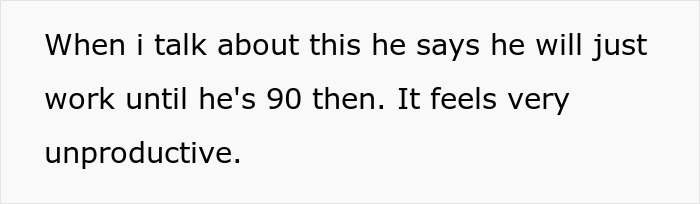 When i talk about this he says he will just work until he's 90 then. It feels very unproductive.